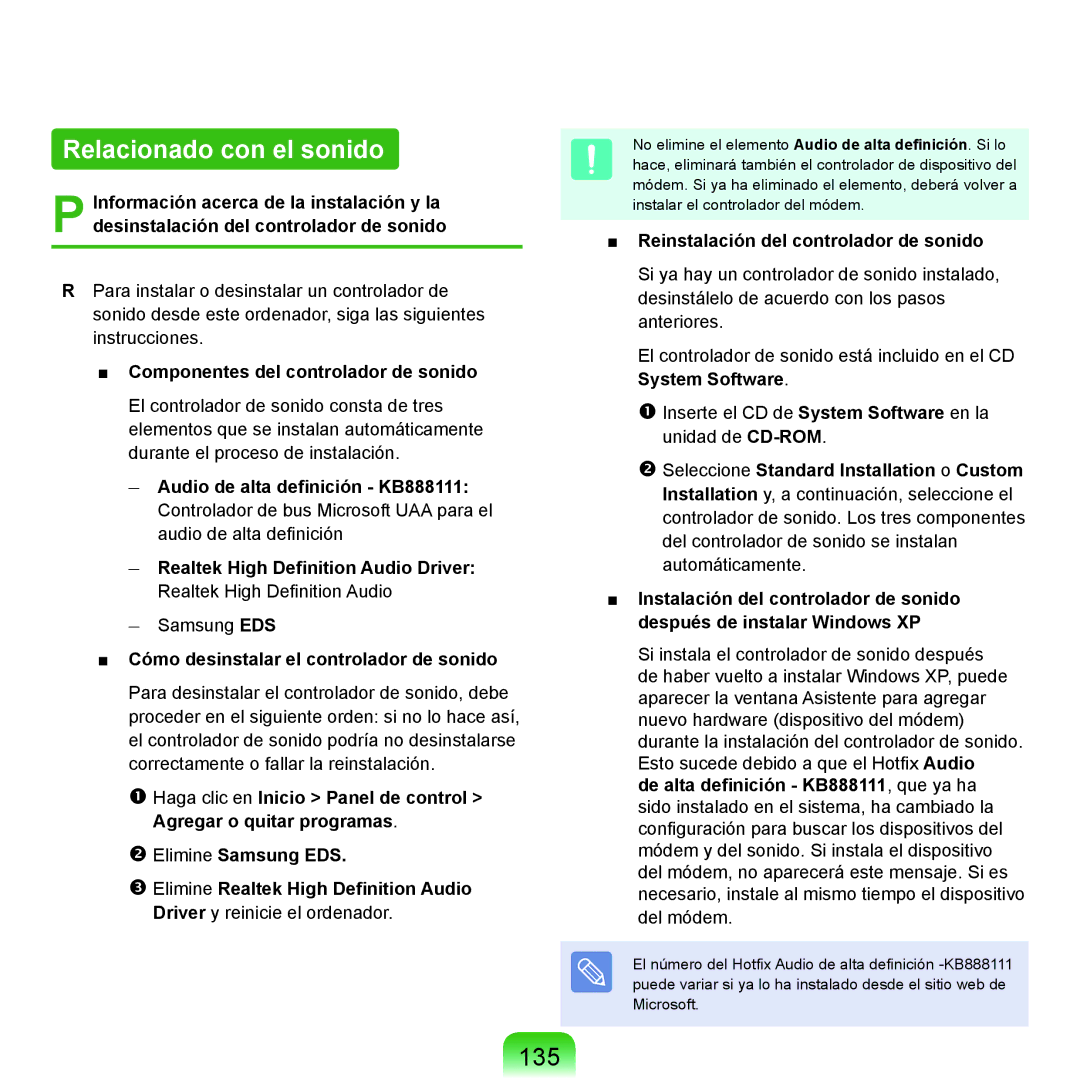 Relacionado con el sonido

P Información acerca de la instalación y la desinstalación del controlador de sonido

R Para instalar o desinstalar un controlador de sonido desde este ordenador, siga las siguientes instrucciones.

■ Componentes del controlador de sonido

El controlador de sonido consta de tres elementos que se instalan automáticamente durante el proceso de instalación.

– Audio de alta definición - KB888111: Controlador de bus Microsoft UAA para el audio de alta definición

– Realtek High Definition Audio Driver: Realtek High Definition Audio

– Samsung EDS

■ Cómo desinstalar el controlador de sonido

Para desinstalar el controlador de sonido, debe proceder en el siguiente orden: si no lo hace así, el controlador de sonido podría no desinstalarse correctamente o fallar la reinstalación.

❶ Haga clic en Inicio > Panel de control > Agregar o quitar programas.

❷ Elimine Samsung EDS.

❸ Elimine Realtek High Definition Audio Driver y reinicie el ordenador.

No elimine el elemento Audio de alta definición. Si lo hace, eliminará también el controlador de dispositivo del módem. Si ya ha eliminado el elemento, deberá volver a instalar el controlador del módem.

■ Reinstalación del controlador de sonido

Si ya hay un controlador de sonido instalado, desinstálelo de acuerdo con los pasos anteriores.

El controlador de sonido está incluido en el CD System Software.

❶ Inserte el CD de System Software en la unidad de CD-ROM.

❷ Seleccione Standard Installation o Custom Installation y, a continuación, seleccione el controlador de sonido. Los tres componentes del controlador de sonido se instalan automáticamente.

■ Instalación del controlador de sonido después de instalar Windows XP

Si instala el controlador de sonido después de haber vuelto a instalar Windows XP, puede aparecer la ventana Asistente para agregar nuevo hardware (dispositivo del módem) durante la instalación del controlador de sonido. Esto sucede debido a que el Hotfix Audio de alta definición - KB888111, que ya ha sido instalado en el sistema, ha cambiado la configuración para buscar los dispositivos del módem y del sonido. Si instala el dispositivo del módem, no aparecerá este mensaje. Si es necesario, instale al mismo tiempo el dispositivo del módem.

El número del Hotfix Audio de alta definición -KB888111 puede variar si ya lo ha instalado desde el sitio web de Microsoft.

135